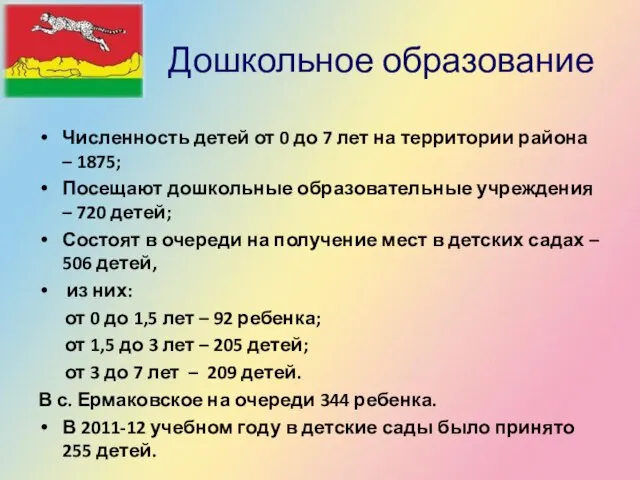 Дошкольное образование

• Численность детей от 0 до 7 лет на территории района – 1875;
• Посещают дошкольные образовательные учреждения – 720 детей;
• Состоят в очереди на получение мест в детских садах – 506 детей,
• из них:
от 0 до 1,5 лет – 92 ребенка;
от 1,5 до 3 лет – 205 детей;
от 3 до 7 лет – 209 детей.
В с. Ермаковское на очереди 344 ребенка.
• В 2011-12 учебном году в детские сады было принято 255 детей.